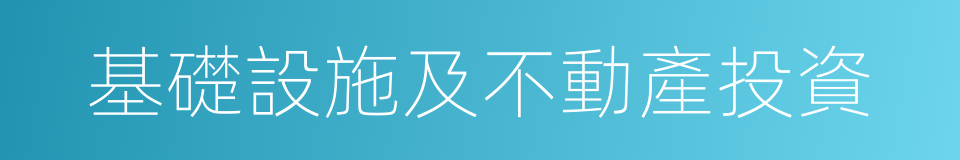 基礎設施及不動產投資